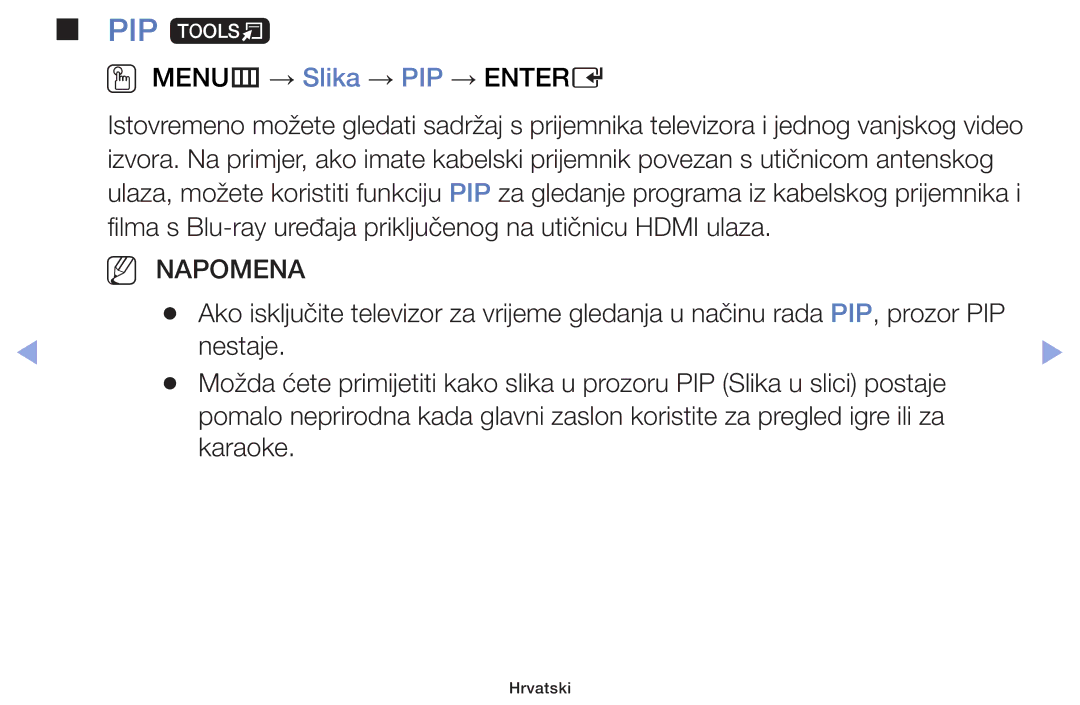 ■ PIP TOOLS

MENU → Slika → PIP → ENTER

Istovremeno možete gledati sadržaj s prijemnika televizora i jednog vanjskog video izvora. Na primjer, ako imate kabelski prijemnik povezan s utičnicom antenskog ulaza, možete koristiti funkciju PIP za gledanje programa iz kabelskog prijemnika i filma s Blu-ray uređaja priključenog na utičnicu HDMI ulaza.

NAPOMENA

● Ako isključite televizor za vrijeme gledanja u načinu rada PIP, prozor PIP nestaje.

● Možda ćete primijetiti kako slika u prozoru PIP (Slika u slici) postaje pomalo neprirodna kada glavni zaslon koristite za pregled igre ili za karaoke.

Hrvatski